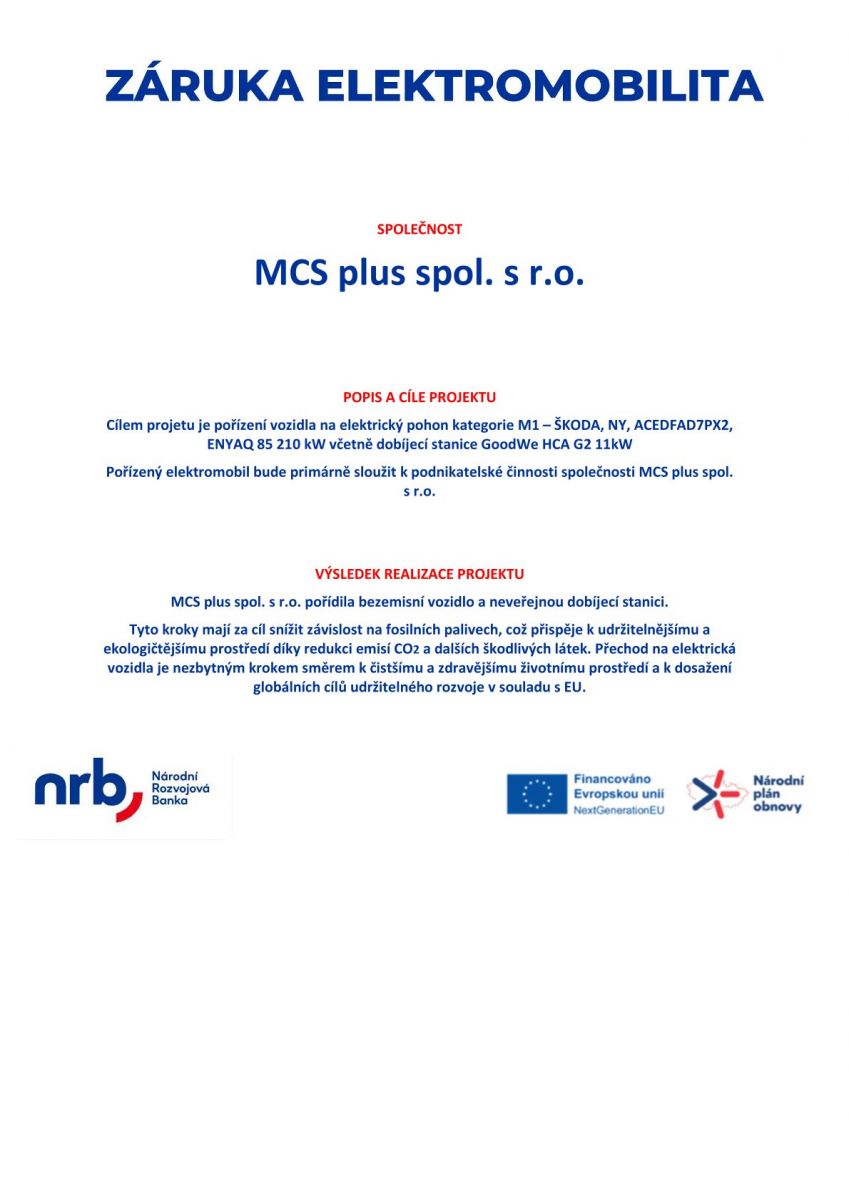 ZÁRUKA ELEKTROMOBILITA

SPOLEČNOST

MCS plus spol. s r.o.

POPIS A CÍLE PROJEKTU

Cílem projetu je pořízení vozidla na elektrický pohon kategorie M1 – ŠKODA, NY, ACEDFAD7PX2, ENYAQ 85 210 kW včetně dobíjecí stanice GoodWe HCA G2 11kW

Pořízený elektromobil bude primárně sloužit k podnikatelské činnosti společnosti MCS plus spol. s r.o.

VÝSLEDEK REALIZACE PROJEKTU

MCS plus spol. s r.o. pořídila bezemisní vozidlo a neveřejnou dobíjecí stanici.

Tyto kroky mají za cíl snížit závislost na fosilních palivech, což přispěje k udržitelnějšímu a ekologičtějšímu prostředí díky redukci emisí $CO_2$ a dalších škodlivých látek. Přechod na elektrická vozidla je nezbytným krokem směrem k čistšímu a zdravějšímu životnímu prostředí a k dosažení globálních cílů udržitelného rozvoje v souladu s EU.

nrb Národní Rozvojová Banka

Financováno Evropskou unií NextGenerationEU

Národní plán obnovy